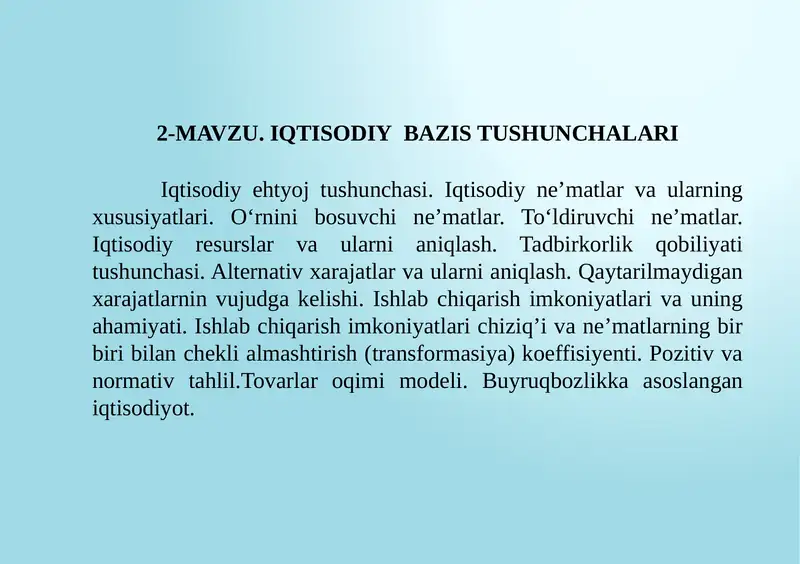 2-MAVZU. IQTISODIY BAZIS TUSHUNCHALARI

Iqtisodiy ehtyoj tushunchasi. Iqtisodiy ne’matlar va ularning xususiyatlari. O‘rnini bosuvchi ne’matlar. To‘ldiruvchi ne’matlar. Iqtisodiy resurslar va ularni aniqlash. Tadbirkorlik qobiliyati tushunchasi. Alternativ xarajatlar va ularni aniqlash. Qaytarilmaydigan xarajatlarnin vujudga kelishi. Ishlab chiqarish imkoniyatlari va uning ahamiyati. Ishlab chiqarish imkoniyatlari chiziq’i va ne’matlarning bir biri bilan chekli almashtirish (transformasiya) koeffisiyenti. Pozitiv va normativ tahlil.Tovarlar oqimi modeli. Buyruqbozlikka asoslangan iqtisodiyot.